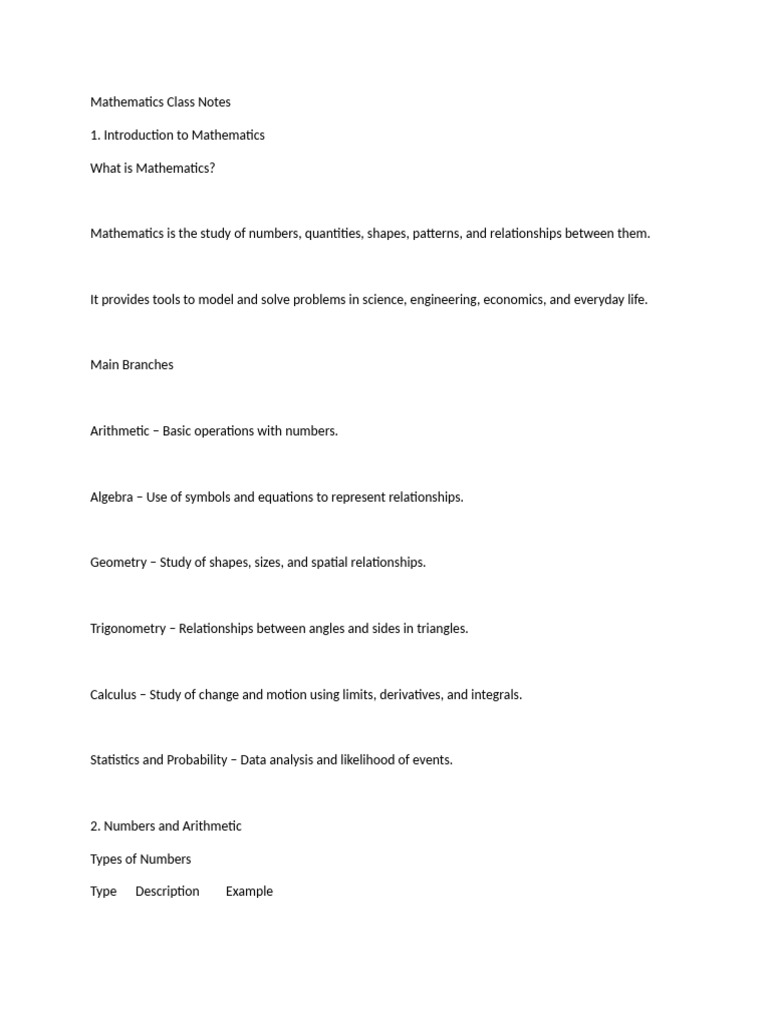 Mathematics Class Notes

1. Introduction to Mathematics

What is Mathematics?

Mathematics is the study of numbers, quantities, shapes, patterns, and relationships between them.

It provides tools to model and solve problems in science, engineering, economics, and everyday life.

Main Branches

Arithmetic – Basic operations with numbers.

Algebra – Use of symbols and equations to represent relationships.

Geometry – Study of shapes, sizes, and spatial relationships.

Trigonometry – Relationships between angles and sides in triangles.

Calculus – Study of change and motion using limits, derivatives, and integrals.

Statistics and Probability – Data analysis and likelihood of events.

2. Numbers and Arithmetic

Types of Numbers

Type Description Example